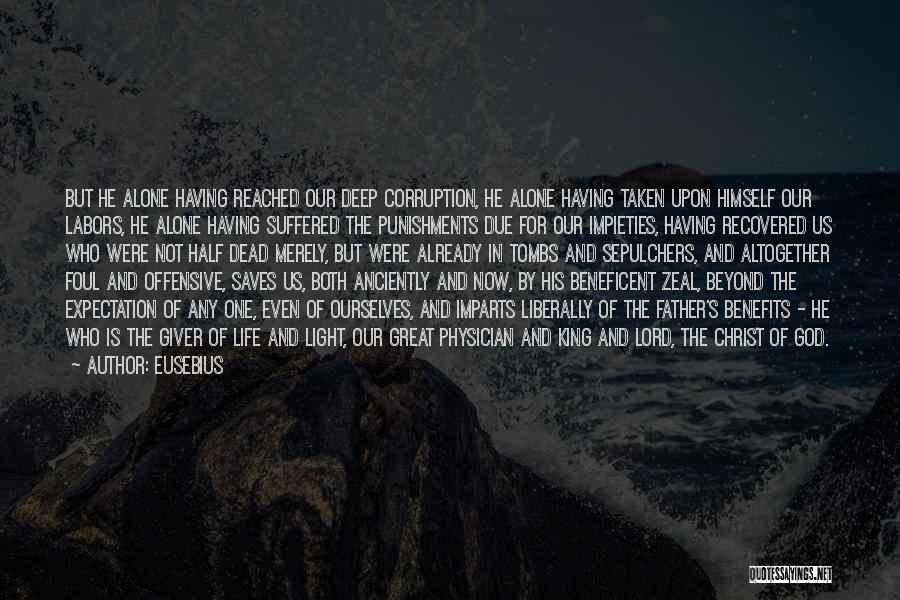 BUT HE ALONE HAVING REACHED OUR DEEP CORRUPTION, HE ALONE HAVING TAKEN UPON HIMSELF OUR LABORS, HE ALONE HAVING SUFFERED THE PUNISHMENTS DUE FOR OUR IMPIETIES, HAVING RECOVERED US WHO WERE NOT HALF DEAD MERELY, BUT WERE ALREADY IN TOMBS AND SEPULCHERS, AND ALTOGETHER FOUL AND OFFENSIVE, SAVES US, BOTH ANCIENTLY AND NOW, BY HIS BENEFICENT ZEAL, BEYOND THE EXPECTATION OF ANY ONE, EVEN OF OURSELVES, AND IMPARTS LIBERALLY OF THE FATHER'S BENEFITS - HE WHO IS THE GIVER OF LIFE AND LIGHT, OUR GREAT PHYSICIAN AND KING AND LORD, THE CHRIST OF GOD.
- AUTHOR: EUSEBIUS

QUOTESSAYINGS.NET